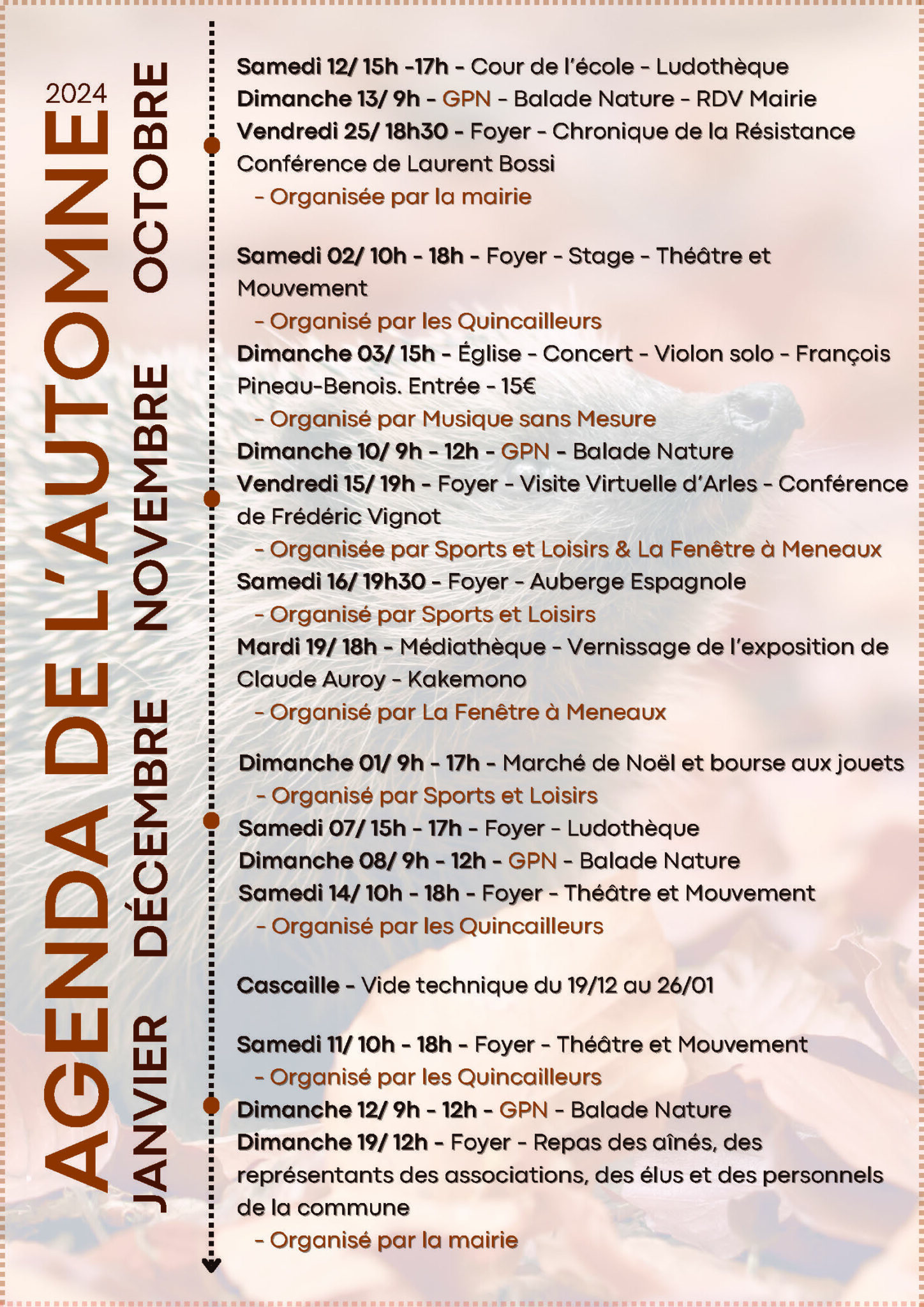 2024
AGENDA DE L'AUTOMNE

OCTOBRE

Samedi 12/ 15h -17h - Cour de l'école - Ludothèque
Dimanche 13/ 9h - GPN - Balade Nature - RDV Mairie
Vendredi 25/ 18h30 - Foyer - Chronique de la Résistance Conférence de Laurent Bossi
- Organisée par la mairie

NOVEMBRE

Samedi 02/ 10h - 18h - Foyer - Stage - Théâtre et Mouvement
- Organisé par les Quincailleurs
Dimanche 03/ 15h - Église - Concert - Violon solo - François Pineau-Benois. Entrée - 15€
- Organisé par Musique sans Mesure
Dimanche 10/ 9h - 12h - GPN - Balade Nature
Vendredi 15/ 19h - Foyer - Visite Virtuelle d'Arles - Conférence de Frédéric Vignot
- Organisée par Sports et Loisirs & La Fenêtre à Meneaux
Samedi 16/ 19h30 - Foyer - Auberge Espagnole
- Organisé par Sports et Loisirs
Mardi 19/ 18h - Médiathèque - Vernissage de l'exposition de Claude Auroy - Kakemono
- Organisé par La Fenêtre à Meneaux

DÉCEMBRE

Dimanche 01/ 9h - 17h - Marché de Noël et bourse aux jouets
- Organisé par Sports et Loisirs
Samedi 07/ 15h - 17h - Foyer - Ludothèque
Dimanche 08/ 9h - 12h - GPN - Balade Nature
Samedi 14/ 10h - 18h - Foyer - Théâtre et Mouvement
- Organisé par les Quincailleurs

Cascaille - Vide technique du 19/12 au 26/01

JANVIER

Samedi 11/ 10h - 18h - Foyer - Théâtre et Mouvement
- Organisé par les Quincailleurs
Dimanche 12/ 9h - 12h - GPN - Balade Nature
Dimanche 19/ 12h - Foyer - Repas des aînés, des représentants des associations, des élus et des personnels de la commune
- Organisé par la mairie